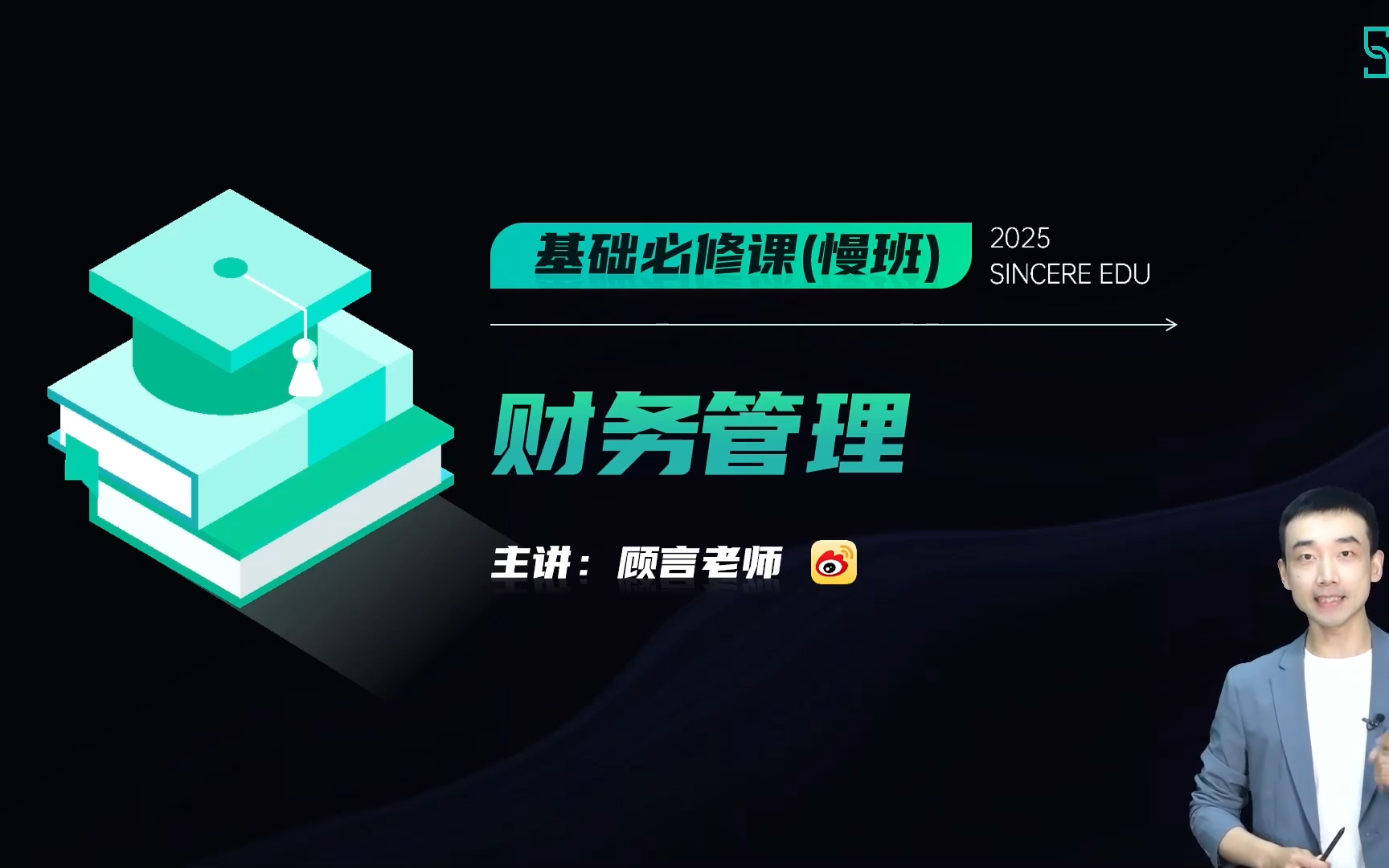 基础必修课(慢班)

2025
SINCERE EDU

财务管理

主讲：顾言老师